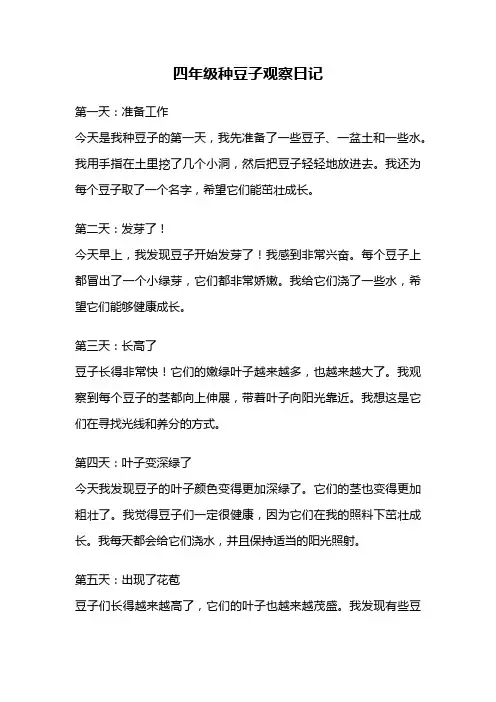 四年级种豆子观察日记

第一天：准备工作

今天是我种豆子的第一天，我先准备了一些豆子、一盆土和一些水。我用手指在土里挖了几个小洞，然后把豆子轻轻地放进去。我还为每个豆子取了一个名字，希望它们能茁壮成长。

第二天：发芽了！

今天早上，我发现豆子开始发芽了！我感到非常兴奋。每个豆子上都冒出了一个小绿芽，它们都非常娇嫩。我给它们浇了一些水，希望它们能够健康成长。

第三天：长高了

豆子长得非常快！它们的嫩绿叶子越来越多，也越来越大了。我观察到每个豆子的茎都向上伸展，带着叶子向阳光靠近。我想这是它们在寻找光线和养分的方式。

第四天：叶子变深绿了

今天我发现豆子的叶子颜色变得更加深绿了。它们的茎也变得更加粗壮了。我觉得豆子们一定很健康，因为它们在我的照料下茁壮成长。我每天都会给它们浇水，并且保持适当的阳光照射。

第五天：出现了花苞

豆子们长得越来越高了，它们的叶子也越来越茂盛。我发现有些豆